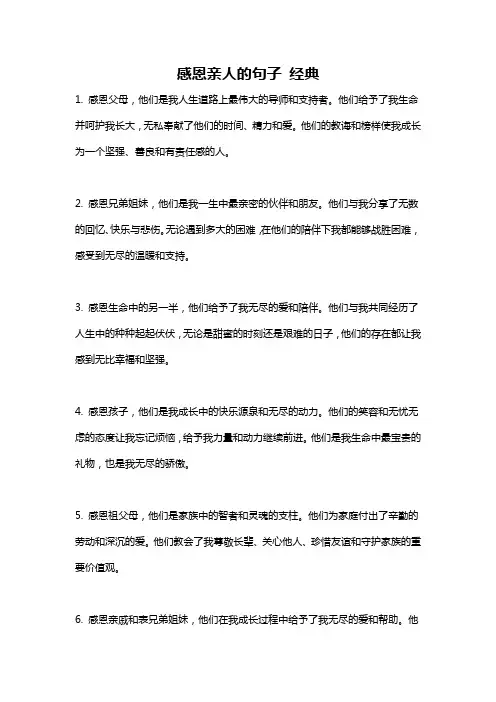 感恩亲人的句子 经典

1. 感恩父母，他们是我人生道路上最伟大的导师和支持者。他们给予了我生命并呵护我长大，无私奉献了他们的时间、精力和爱。他们的教诲和榜样使我成长为一个坚强、善良和有责任感的人。

2. 感恩兄弟姐妹，他们是我一生中最亲密的伙伴和朋友。他们与我分享了无数的回忆、快乐与悲伤。无论遇到多大的困难，在他们的陪伴下我都能够战胜困难，感受到无尽的温暖和支持。

3. 感恩生命中的另一半，他们给予了我无尽的爱和陪伴。他们与我共同经历了人生中的种种起起伏伏，无论是甜蜜的时刻还是艰难的日子，他们的存在都让我感到无比幸福和坚强。

4. 感恩孩子，他们是我成长中的快乐源泉和无尽的动力。他们的笑容和无忧无虑的态度让我忘记烦恼，给予我力量和动力继续前进。他们是我生命中最宝贵的礼物，也是我无尽的骄傲。

5. 感恩祖父母，他们是家族中的智者和灵魂的支柱。他们为家庭付出了辛勤的劳动和深沉的爱。他们教会了我尊敬长辈、关心他人、珍惜友谊和守护家族的重要价值观。

6. 感恩亲戚和表兄弟姐妹，他们在我成长过程中给予了我无尽的爱和帮助。他